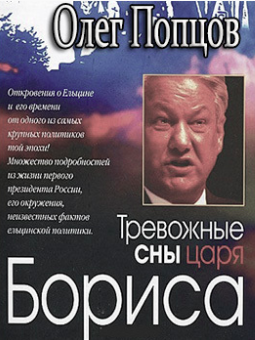 Олег Попцов

Откровения о Ельцине и его времени от одного из самых крупных политиков той эпохи! Множество подробностей из жизни первого президента России, его окружения, неизвестных фактов ельцинской политики.

Тревожные сны царя Бориса